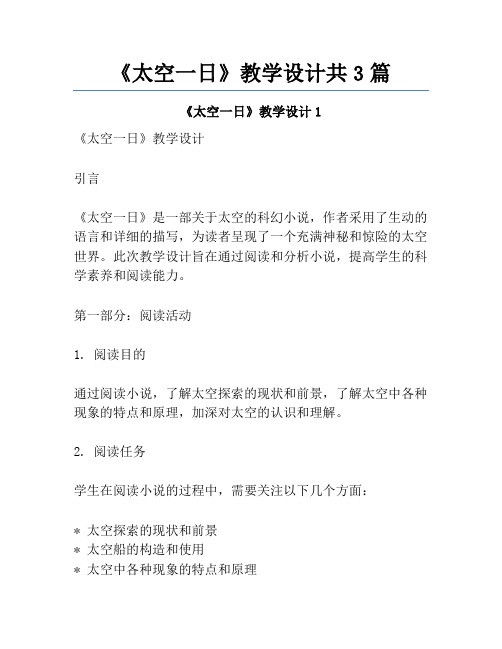 《太空一日》教学设计共 3 篇

《太空一日》教学设计 1

《太空一日》教学设计

引言

《太空一日》是一部关于太空的科幻小说，作者采用了生动的语言和详细的描写，为读者呈现了一个充满神秘和惊险的太空世界。此次教学设计旨在通过阅读和分析小说，提高学生的科学素养和阅读能力。

第一部分：阅读活动

1. 阅读目的

通过阅读小说，了解太空探索的现状和前景，了解太空中各种现象的特点和原理，加深对太空的认识和理解。

2. 阅读任务

学生在阅读小说的过程中，需要关注以下几个方面：

* 太空探索的现状和前景
* 太空船的构造和使用
* 太空中各种现象的特点和原理